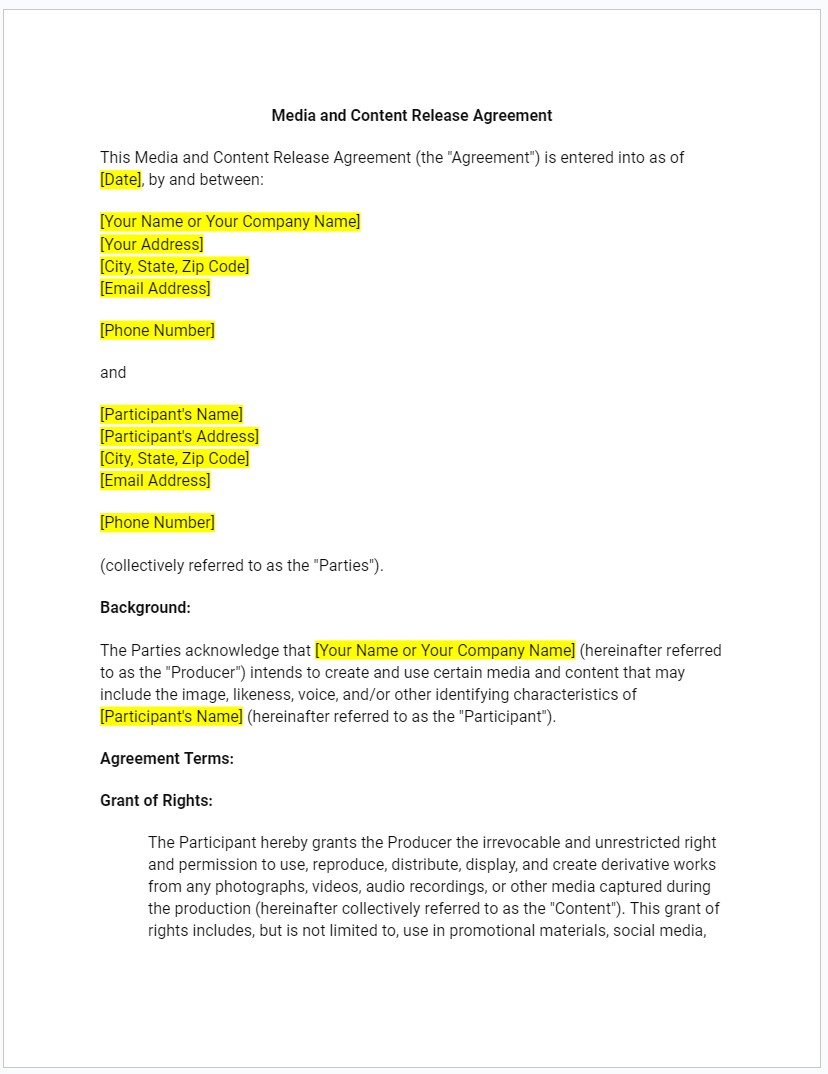 Media and Content Release Agreement

This Media and Content Release Agreement (the "Agreement") is entered into as of [Date], by and between:

[Your Name or Your Company Name]
[Your Address]
[City, State, Zip Code]
[Email Address]

[Phone Number]

and

[Participant's Name]
[Participant's Address]
[City, State, Zip Code]
[Email Address]

[Phone Number]

(collectively referred to as the "Parties").

Background:

The Parties acknowledge that [Your Name or Your Company Name] (hereinafter referred to as the "Producer") intends to create and use certain media and content that may include the image, likeness, voice, and/or other identifying characteristics of [Participant's Name] (hereinafter referred to as the "Participant").

Agreement Terms:

Grant of Rights:

The Participant hereby grants the Producer the irrevocable and unrestricted right and permission to use, reproduce, distribute, display, and create derivative works from any photographs, videos, audio recordings, or other media captured during the production (hereinafter collectively referred to as the "Content"). This grant of rights includes, but is not limited to, use in promotional materials, social media,